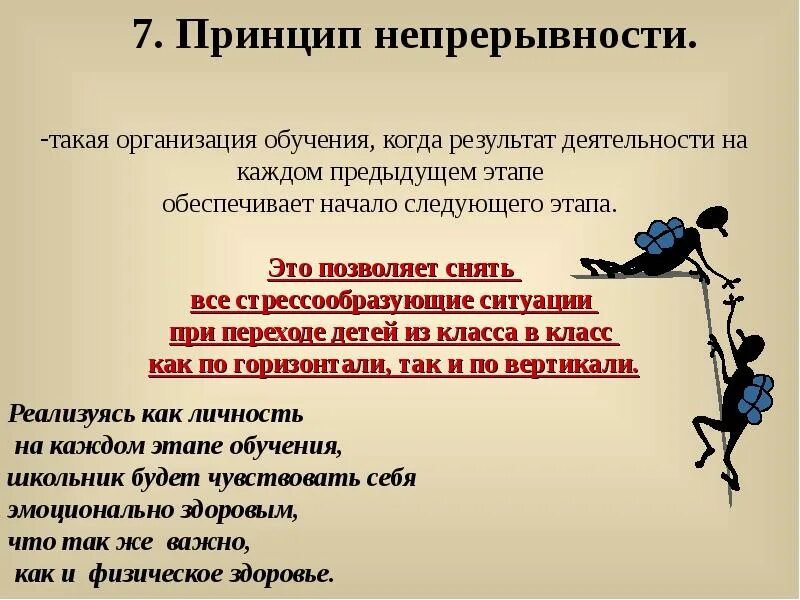 7. Принцип непрерывности.

-такая организация обучения, когда результат деятельности на каждом предыдущем этапе обеспечивает начало следующего этапа.

Это позволяет снять все стрессообразующие ситуации при переходе детей из класса в класс как по горизонтали, так и по вертикали.

Реализуясь как личность на каждом этапе обучения, школьник будет чувствовать себя эмоционально здоровым, что так же важно, как и физическое здоровье.